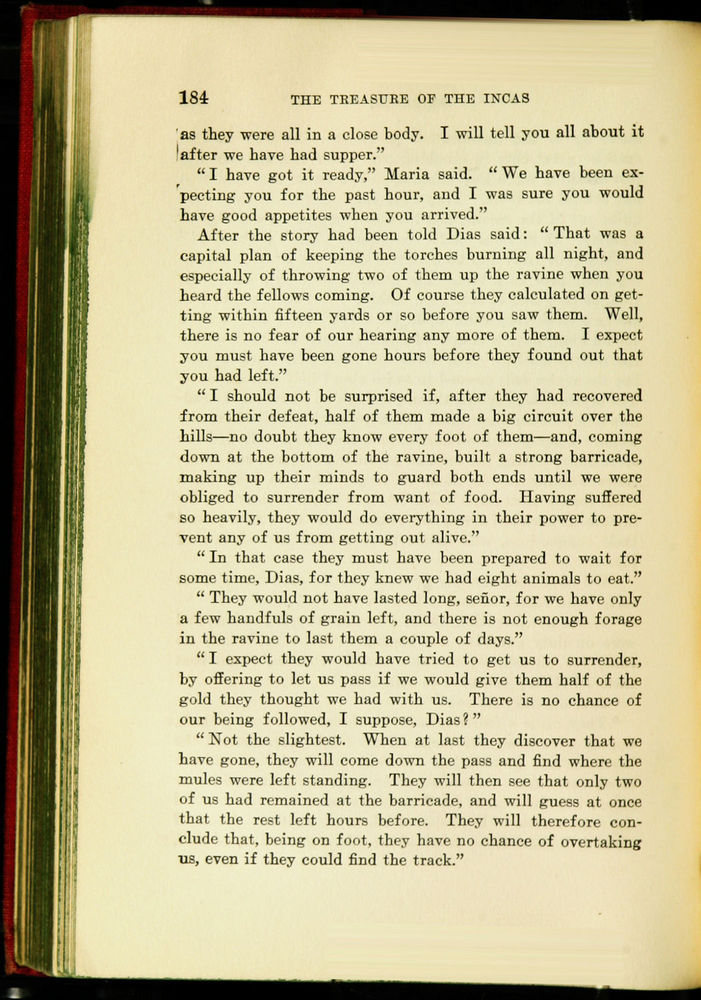 184 THE TREASURE OF THE INCAS

as they were all in a close body. I will tell you all about it after we have had supper."

"I have got it ready," Maria said. "We have been expecting you for the past hour, and I was sure you would have good appetites when you arrived."

After the story had been told Dias said: "That was a capital plan of keeping the torches burning all night, and especially of throwing two of them up the ravine when you heard the fellows coming. Of course they calculated on getting within fifteen yards or so before you saw them. Well, there is no fear of our hearing any more of them. I expect you must have been gone hours before they found out that you had left."

"I should not be surprised if, after they had recovered from their defeat, half of them made a big circuit over the hills—no doubt they know every foot of them—and, coming down at the bottom of the ravine, built a strong barricade, making up their minds to guard both ends until we were obliged to surrender from want of food. Having suffered so heavily, they would do everything in their power to prevent any of us from getting out alive."

"In that case they must have been prepared to wait for some time, Dias, for they knew we had eight animals to eat."

"They would not have lasted long, señor, for we have only a few handfuls of grain left, and there is not enough forage in the ravine to last them a couple of days."

"I expect they would have tried to get us to surrender, by offering to let us pass if we would give them half of the gold they thought we had with us. There is no chance of our being followed, I suppose, Dias?"

"Not the slightest. When at last they discover that we have gone, they will come down the pass and find where the mules were left standing. They will then see that only two of us had remained at the barricade, and will guess at once that the rest left hours before. They will therefore conclude that, being on foot, they have no chance of overtaking us, even if they could find the track."